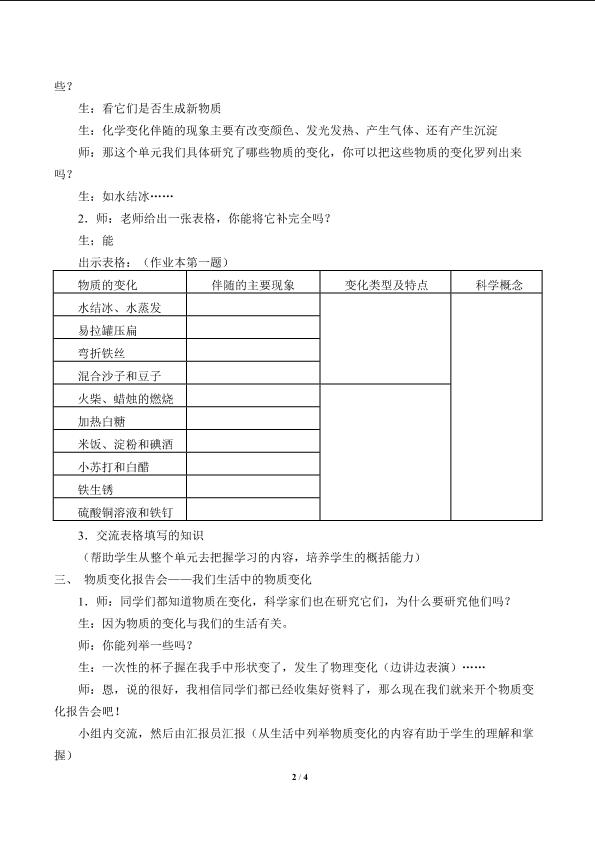 些？

生：看它们是否生成新物质

生：化学变化伴随的现象主要有改变颜色、发光发热、产生气体、还有产生沉淀

师：那这个单元我们具体研究了哪些物质的变化，你可以把这些物质的变化罗列出来吗？

生：如水结冰……

2．师：老师给出一张表格，你能将它补完全吗？

生：能

出示表格：（作业本第一题）

| 物质的变化 | 伴随的主要现象 | 变化类型及特点 | 科学概念 |
|---|---|---|---|
| 水结冰、水蒸发 | | | |
| 易拉罐压扁 | | | |
| 弯折铁丝 | | | |
| 混合沙子和豆子 | | | |
| 火柴、蜡烛的燃烧 | | | |
| 加热白糖 | | | |
| 米饭、淀粉和碘酒 | | | |
| 小苏打和白醋 | | | |
| 铁生锈 | | | |
| 硫酸铜溶液和铁钉 | | | |

3．交流表格填写的知识

（帮助学生从整个单元去把握学习的内容，培养学生的概括能力）

三、 物质变化报告会——我们生活中的物质变化

1．师：同学们都知道物质在变化，科学家们也在研究它们，为什么要研究他们吗？

生：因为物质的变化与我们的生活有关。

师：你能列举一些吗？

生：一次性的杯子握在我手中形状变了，发生了物理变化（边讲边表演）……

师：恩，说的很好，我相信同学们都已经收集好资料了，那么现在我们就来开个物质变化报告会吧！

小组内交流，然后由汇报员汇报（从生活中列举物质变化的内容有助于学生的理解和掌握）

2 / 4